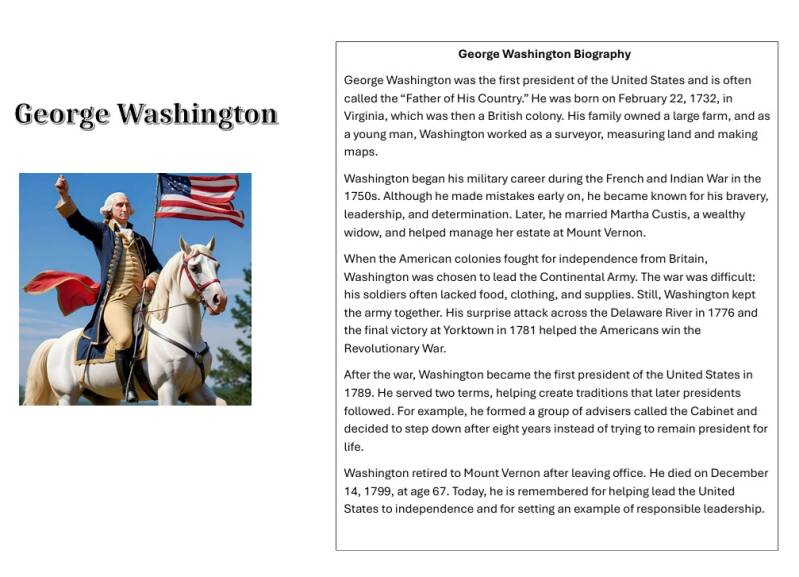 George Washington

George Washington Biography

George Washington was the first president of the United States and is often called the "Father of His Country." He was born on February 22, 1732, in Virginia, which was then a British colony. His family owned a large farm, and as a young man, Washington worked as a surveyor, measuring land and making maps.

Washington began his military career during the French and Indian War in the 1750s. Although he made mistakes early on, he became known for his bravery, leadership, and determination. Later, he married Martha Custis, a wealthy widow, and helped manage her estate at Mount Vernon.

When the American colonies fought for independence from Britain, Washington was chosen to lead the Continental Army. The war was difficult: his soldiers often lacked food, clothing, and supplies. Still, Washington kept the army together. His surprise attack across the Delaware River in 1776 and the final victory at Yorktown in 1781 helped the Americans win the Revolutionary War.

After the war, Washington became the first president of the United States in 1789. He served two terms, helping create traditions that later presidents followed. For example, he formed a group of advisers called the Cabinet and decided to step down after eight years instead of trying to remain president for life.

Washington retired to Mount Vernon after leaving office. He died on December 14, 1799, at age 67. Today, he is remembered for helping lead the United States to independence and for setting an example of responsible leadership.